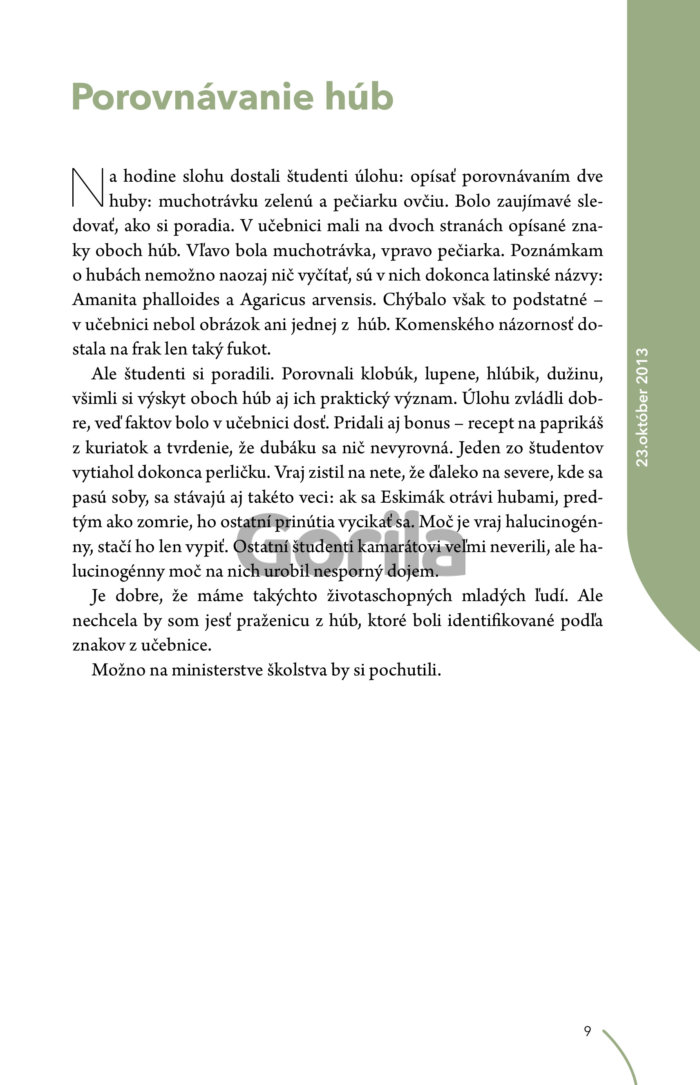 Porovnávanie húb

Na hodine slohu dostali študenti úlohu: opísať porovnávaním dve huby: muchotrávku zelenú a pečiarku ovčiu. Bolo zaujímavé sledovať, ako si poradia. V učebnici mali na dvoch stranách opísané znaky oboch húb. Vľavo bola muchotrávka, vpravo pečiarka. Poznámkam o hubách nemožno naozaj nič vyčítať, sú v nich dokonca latinské názvy: Amanita phalloides a Agaricus arvensis. Chýbalo však to podstatné – v učebnici nebol obrázok ani jednej z húb. Komenského názornosť dostala na frak len taký fukot.

Ale študenti si poradili. Porovnali klobúk, lupene, hlúbik, dužinu, všimli si výskyt oboch húb aj ich praktický význam. Úlohu zvládli dobre, veď faktov bolo v učebnici dosť. Pridali aj bonus – recept na paprikáš z kuriatok a tvrdenie, že dubáku sa nič nevyrovná. Jeden zo študentov vytiahol dokonca perličku. Vraj zistil na nete, že ďaleko na severe, kde sa pasú soby, sa stávajú aj takéto veci: ak sa Eskimák otrávi hubami, predtým ako zomrie, ho ostatní prinútia vycikať sa. Moč je vraj halucinogénny, stačí ho len vypiť. Ostatní študenti kamarátovi veľmi neverili, ale halucinogénny moč na nich urobil nesporný dojem.

Je dobre, že máme takýchto životaschopných mladých ľudí. Ale nechcela by som jesť praženicu z húb, ktoré boli identifikované podľa znakov z učebnice.

Možno na ministerstve školstva by si pochutili.

23.október 2013

9

Gorila